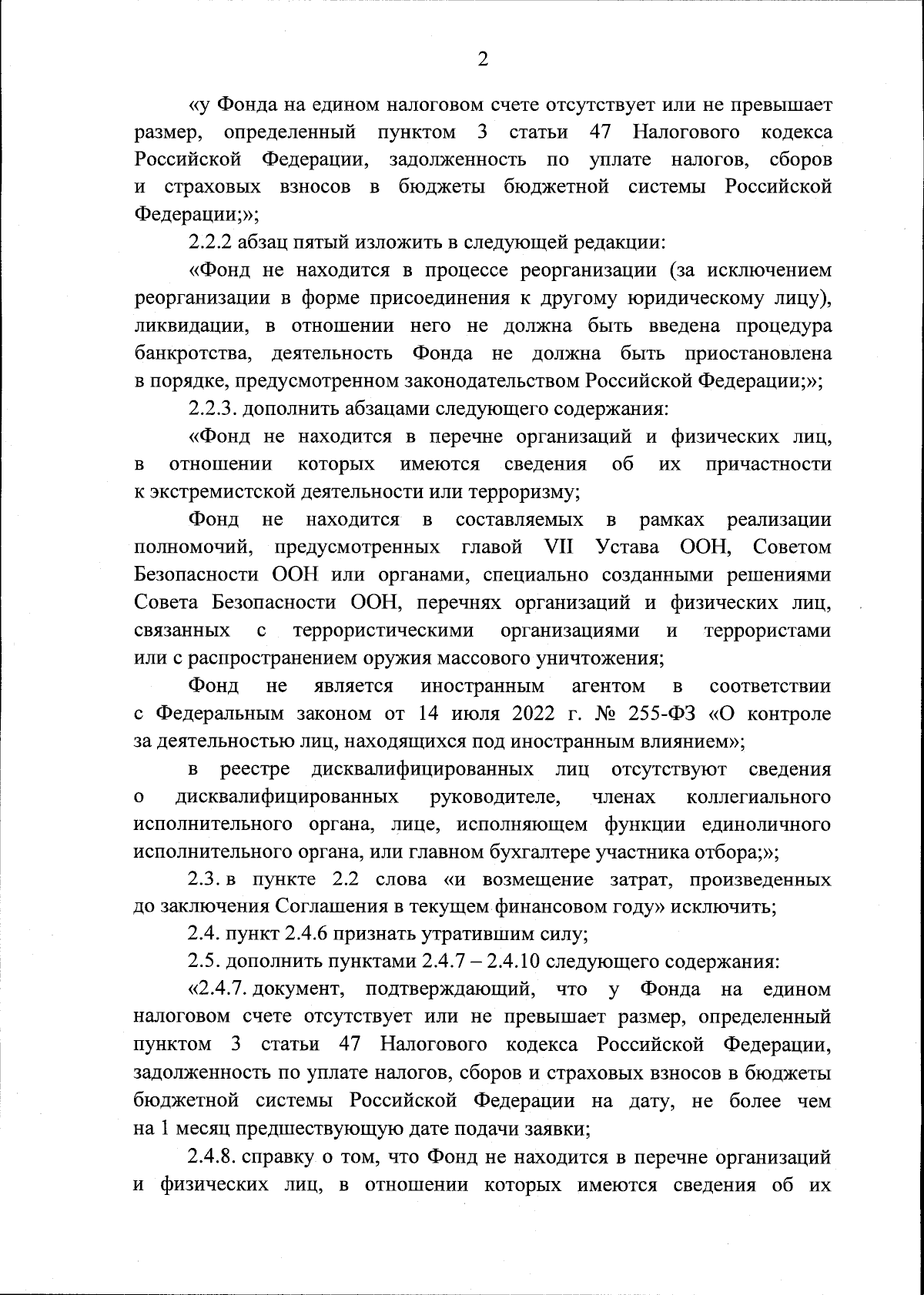 2

«у Фонда на едином налоговом счете отсутствует или не превышает размер, определенный пунктом 3 статьи 47 Налогового кодекса Российской Федерации, задолженность по уплате налогов, сборов и страховых взносов в бюджеты бюджетной системы Российской Федерации;»;

2.2.2 абзац пятый изложить в следующей редакции:

«Фонд не находится в процессе реорганизации (за исключением реорганизации в форме присоединения к другому юридическому лицу), ликвидации, в отношении него не должна быть введена процедура банкротства, деятельность Фонда не должна быть приостановлена в порядке, предусмотренном законодательством Российской Федерации;»;

2.2.3. дополнить абзацами следующего содержания:

«Фонд не находится в перечне организаций и физических лиц, в отношении которых имеются сведения об их причастности к экстремистской деятельности или терроризму;

Фонд не находится в составляемых в рамках реализации полномочий, предусмотренных главой VII Устава ООН, Советом Безопасности ООН или органами, специально созданными решениями Совета Безопасности ООН, перечнях организаций и физических лиц, связанных с террористическими организациями и террористами или с распространением оружия массового уничтожения;

Фонд не является иностранным агентом в соответствии с Федеральным законом от 14 июля 2022 г. № 255-ФЗ «О контроле за деятельностью лиц, находящихся под иностранным влиянием»;

в реестре дисквалифицированных лиц отсутствуют сведения о дисквалифицированных руководителе, членах коллегиального исполнительного органа, лице, исполняющем функции единоличного исполнительного органа, или главном бухгалтере участника отбора;»;

2.3. в пункте 2.2 слова «и возмещение затрат, произведенных до заключения Соглашения в текущем финансовом году» исключить;

2.4. пункт 2.4.6 признать утратившим силу;

2.5. дополнить пунктами 2.4.7 – 2.4.10 следующего содержания:

«2.4.7. документ, подтверждающий, что у Фонда на едином налоговом счете отсутствует или не превышает размер, определенный пунктом 3 статьи 47 Налогового кодекса Российской Федерации, задолженность по уплате налогов, сборов и страховых взносов в бюджеты бюджетной системы Российской Федерации на дату, не более чем на 1 месяц предшествующую дате подачи заявки;

2.4.8. справку о том, что Фонд не находится в перечне организаций и физических лиц, в отношении которых имеются сведения об их